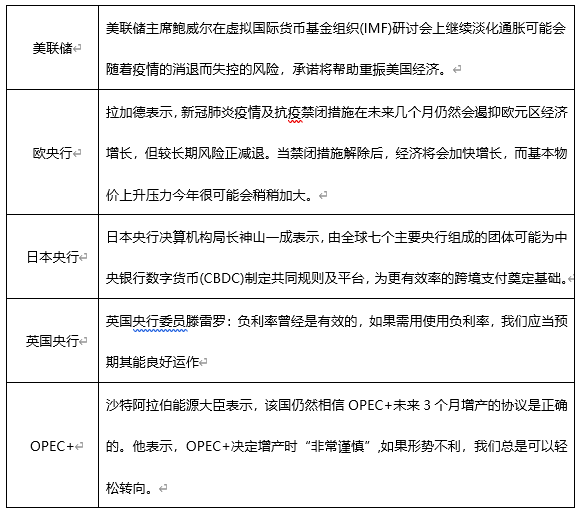 | | |
|---|---|
| 美联储 | 美联储主席鲍威尔在虚拟国际货币基金组织(IMF)研讨会上继续淡化通胀可能会随着疫情的消退而失控的风险，承诺将帮助重振美国经济。 |
| 欧央行 | 拉加德表示，新冠肺炎疫情及抗疫禁闭措施在未来几个月仍然会遏抑欧元区经济增长，但较长期风险正减退。当禁闭措施解除后，经济将会加快增长，而基本物价上升压力今年很可能会稍稍加大。 |
| 日本央行 | 日本央行决算机构局长神山一成表示，由全球七个主要央行组成的团体可能为中央银行数字货币(CBDC)制定共同规则及平台，为更有效率的跨境支付奠定基础。 |
| 英国央行 | 英国央行委员滕雷罗：负利率曾经是有效的，如果需用使用负利率，我们应当预期其能良好运作 |
| OPEC+ | 沙特阿拉伯能源大臣表示，该国仍然相信 OPEC+未来 3 个月增产的协议是正确的。他表示，OPEC+决定增产时“非常谨慎”,如果形势不利，我们总是可以轻松转向。 |